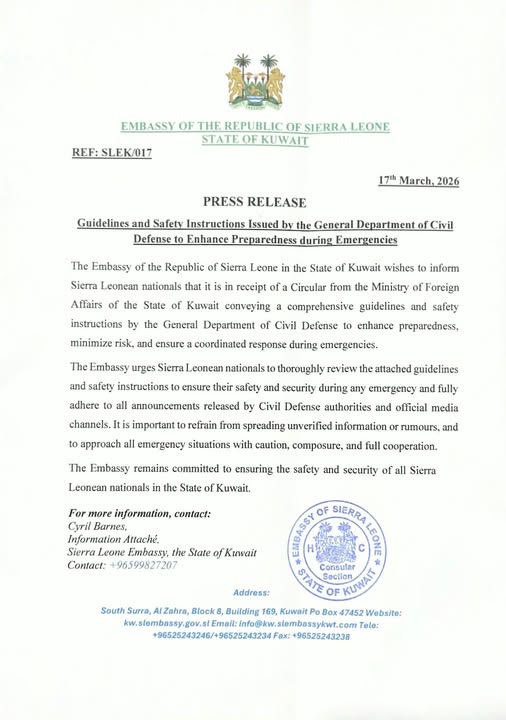 EMBASSY OF THE REPUBLIC OF SIERRA LEONE
STATE OF KUWAIT

REF: SLEK/017

17$^{th}$ March, 2026

PRESS RELEASE

Guidelines and Safety Instructions Issued by the General Department of Civil Defense to Enhance Preparedness during Emergencies

The Embassy of the Republic of Sierra Leone in the State of Kuwait wishes to inform Sierra Leonean nationals that it is in receipt of a Circular from the Ministry of Foreign Affairs of the State of Kuwait conveying a comprehensive guidelines and safety instructions by the General Department of Civil Defense to enhance preparedness, minimize risk, and ensure a coordinated response during emergencies.

The Embassy urges Sierra Leonean nationals to thoroughly review the attached guidelines and safety instructions to ensure their safety and security during any emergency and fully adhere to all announcements released by Civil Defense authorities and official media channels. It is important to refrain from spreading unverified information or rumours, and to approach all emergency situations with caution, composure, and full cooperation.

The Embassy remains committed to ensuring the safety and security of all Sierra Leonean nationals in the State of Kuwait.

For more information, contact:
Cyril Barnes,
Information Attaché,
Sierra Leone Embassy, the State of Kuwait
Contact: +96599827207

EMBASSY OF SIERRA LEONE
H C
Consular Section
STATE OF KUWAIT

Address:

South Surra, Al Zahra, Block 8, Building 169, Kuwait Po Box 47452 Website: kw.slembassy.gov.sl Email: info@kw.slembassykwt.com Tele: +96525243246/+96525243234 Fax: +96525243238